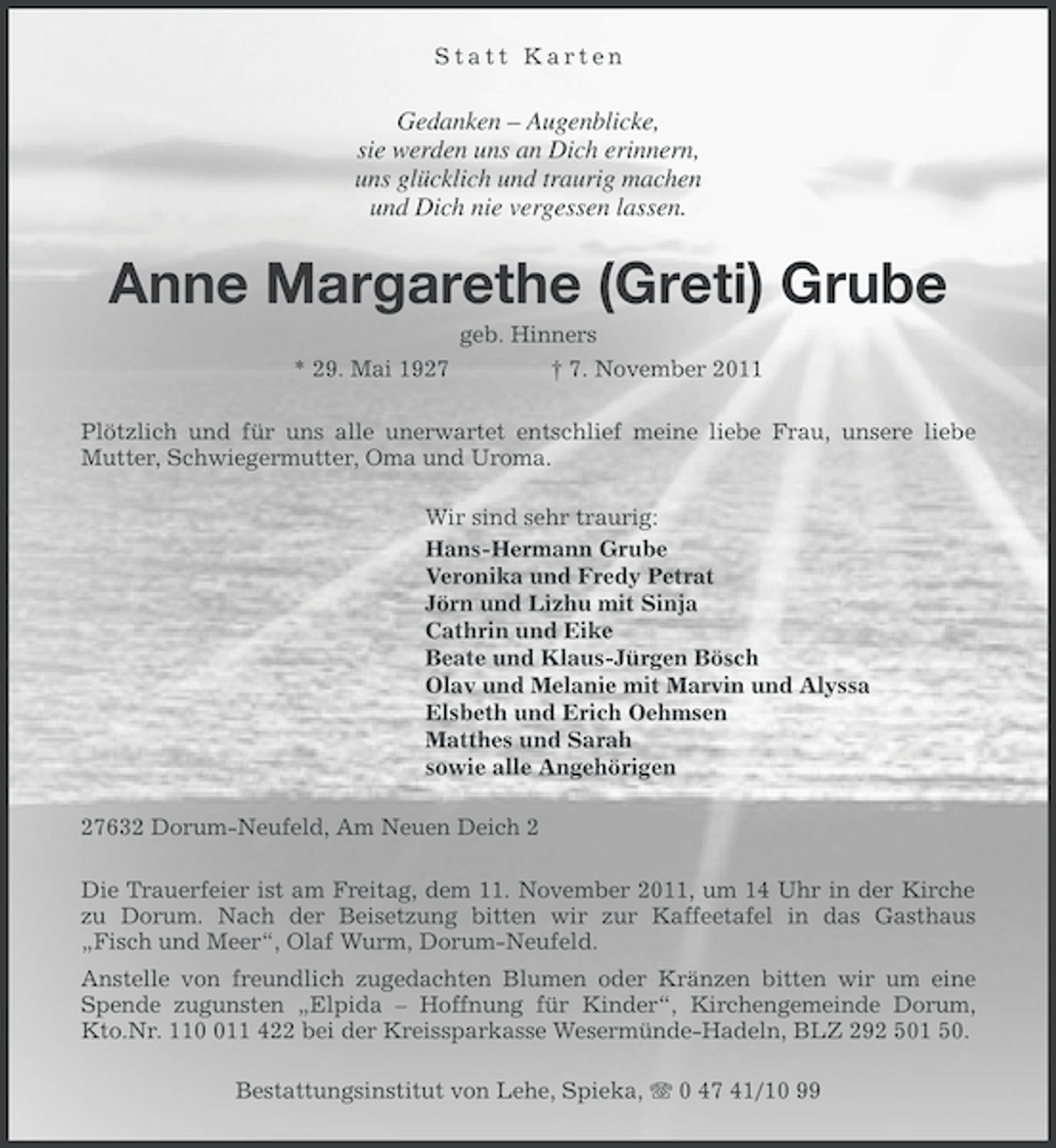 Statt Karten

Gedanken – Augenblicke,
sie werden uns an Dich erinnern,
uns glücklich und traurig machen
und Dich nie vergessen lassen.

Anne Margarethe (Greti) Grube

geb. Hinners

* 29. Mai 1927 † 7. November 2011

Plötzlich und für uns alle unerwartet entschlief meine liebe Frau, unsere liebe Mutter, Schwiegermutter, Oma und Uroma.

Wir sind sehr traurig:
Hans-Hermann Grube
Veronika und Fredy Petrat
Jörn und Lizhu mit Sinja
Cathrin und Eike
Beate und Klaus-Jürgen Bösch
Olav und Melanie mit Marvin und Alyssa
Elsbeth und Erich Oehmsen
Matthes und Sarah
sowie alle Angehörigen

27632 Dorum-Neufeld, Am Neuen Deich 2

Die Trauerfeier ist am Freitag, dem 11. November 2011, um 14 Uhr in der Kirche zu Dorum. Nach der Beisetzung bitten wir zur Kaffeetafel in das Gasthaus „Fisch und Meer“, Olaf Wurm, Dorum-Neufeld.

Anstelle von freundlich zugedachten Blumen oder Kränzen bitten wir um eine Spende zugunsten „Elpida – Hoffnung für Kinder“, Kirchengemeinde Dorum, Kto.Nr. 110 011 422 bei der Kreissparkasse Wesermünde-Hadeln, BLZ 292 501 50.

Bestattungsinstitut von Lehe, Spieka, ☎ 0 47 41/10 99